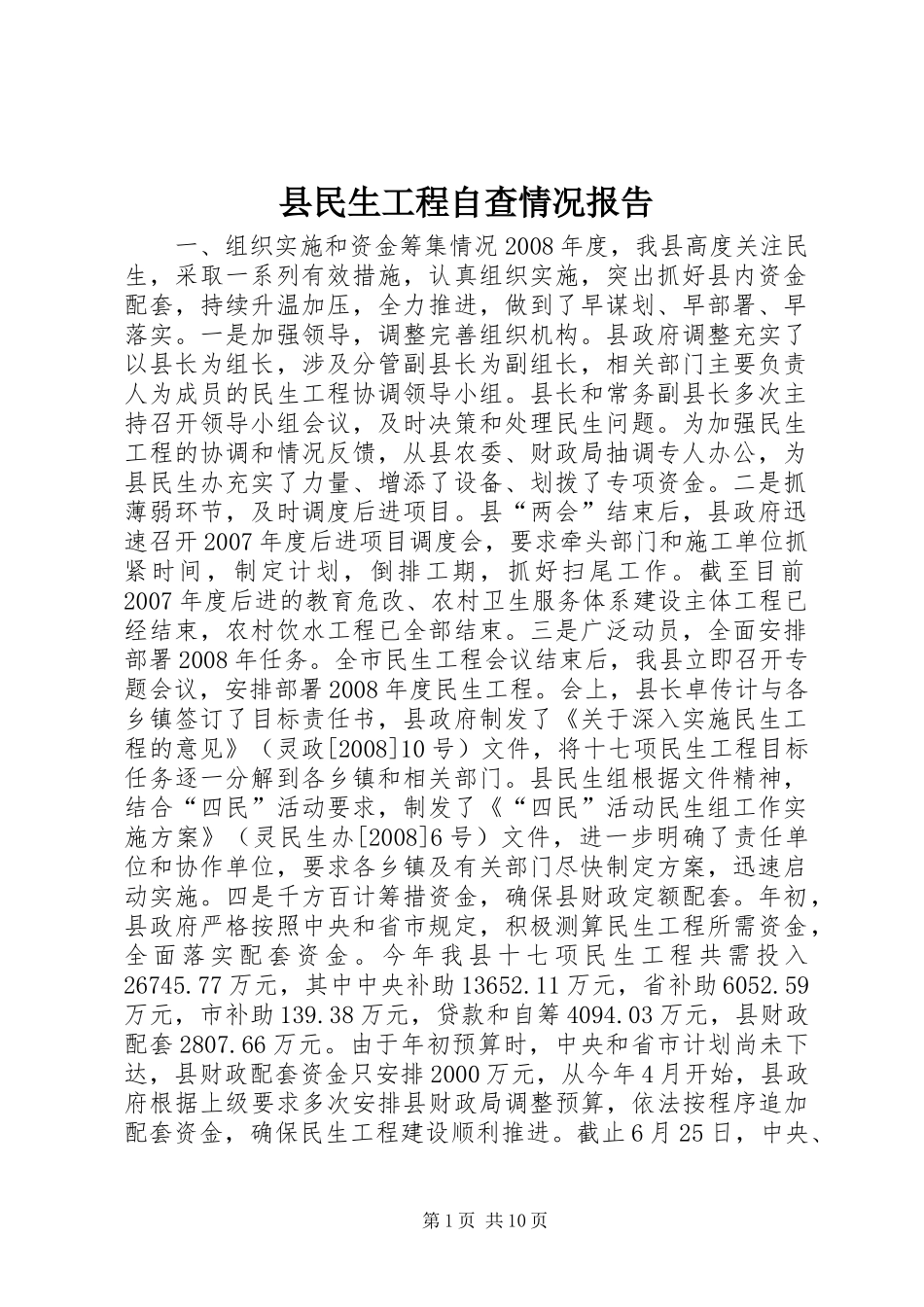 县民生工程自查情况报告

一、组织实施和资金筹集情况 2008 年度，我县高度关注民生，采取一系列有效措施，认真组织实施，突出抓好县内资金配套，持续升温加压，全力推进，做到了早谋划、早部署、早落实。一是加强领导，调整完善组织机构。县政府调整充实了以县长为组长，涉及分管副县长为副组长，相关部门主要负责人为成员的民生工程协调领导小组。县长和常务副县长多次主持召开领导小组会议，及时决策和处理民生问题。为加强民生工程的协调和情况反馈，从县农委、财政局抽调专人办公，为县民生办充实了力量、增添了设备、划拨了专项资金。二是抓薄弱环节，及时调度后进项目。县“两会”结束后，县政府迅速召开 2007 年度后进项目调度会，要求牵头部门和施工单位抓紧时间，制定计划，倒排工期，抓好扫尾工作。截至目前 2007 年度后进的教育危改、农村卫生服务体系建设主体工程已经结束，农村饮水工程已全部结束。三是广泛动员，全面安排部署 2008 年任务。全市民生工程会议结束后，我县立即召开专题会议，安排部署 2008 年度民生工程。会上，县长卓传计与各乡镇签订了目标责任书，县政府制发了《关于深入实施民生工程的意见》（灵政[2008]10 号）文件，将十七项民生工程目标任务逐一分解到各乡镇和相关部门。县民生组根据文件精神，结合“四民”活动要求，制发了《“四民”活动民生组工作实施方案》（灵民生办[2008]6 号）文件，进一步明确了责任单位和协作单位，要求各乡镇及有关部门尽快制定方案，迅速启动实施。四是千方百计筹措资金，确保县财政定额配套。年初，县政府严格按照中央和省市规定，积极测算民生工程所需资金，全面落实配套资金。今年我县十七项民生工程共需投入 26745.77 万元，其中中央补助 13652.11 万元，省补助 6052.59 万元，市补助 139.38 万元，贷款和自筹 4094.03 万元，县财政配套 2807.66 万元。由于年初预算时，中央和省市计划尚未下达，县财政配套资金只安排 2000 万元，从今年 4 月开始，县政府根据上级要求多次安排县财政局调整预算，依法按程序追加配套资金，确保民生工程建设顺利推进。截止 6 月 25 日，中央、

第 1 页 共 10 页